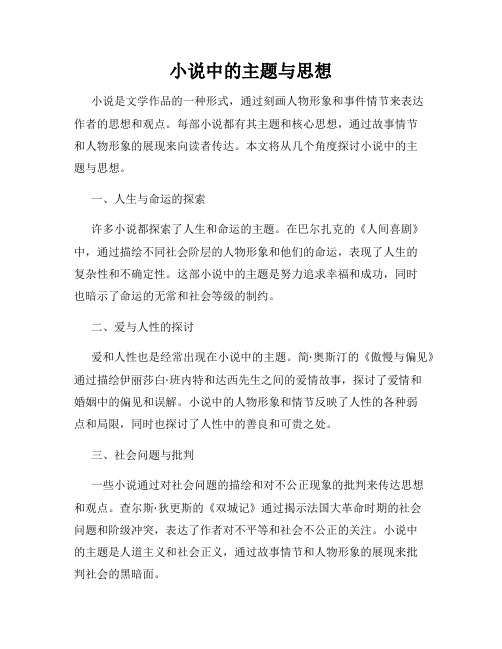 小说中的主题与思想

小说是文学作品的一种形式，通过刻画人物形象和事件情节来表达作者的思想和观点。每部小说都有其主题和核心思想，通过故事情节和人物形象的展现来向读者传达。本文将从几个角度探讨小说中的主题与思想。

一、人生与命运的探索

许多小说都探索了人生和命运的主题。在巴尔扎克的《人间喜剧》中，通过描绘不同社会阶层的人物形象和他们的命运，表现了人生的复杂性和不确定性。这部小说中的主题是努力追求幸福和成功，同时也暗示了命运的无常和社会等级的制约。

二、爱与人性的探讨

爱和人性也是经常出现在小说中的主题。简·奥斯汀的《傲慢与偏见》通过描绘伊丽莎白·班内特和达西先生之间的爱情故事，探讨了爱情和婚姻中的偏见和误解。小说中的人物形象和情节反映了人性的各种弱点和局限，同时也探讨了人性中的善良和可贵之处。

三、社会问题与批判

一些小说通过对社会问题的描绘和对不公正现象的批判来传达思想和观点。查尔斯·狄更斯的《双城记》通过揭示法国大革命时期的社会问题和阶级冲突，表达了作者对不平等和社会不公正的关注。小说中的主题是人道主义和社会正义，通过故事情节和人物形象的展现来批判社会的黑暗面。